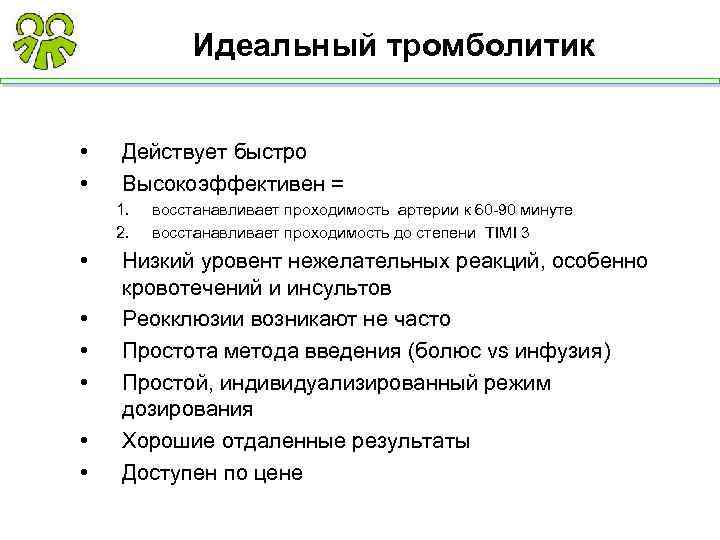 Идеальный тромболитик

• Действует быстро
• Высокоэффективен =
1. восстанавливает проходимость артерии к 60-90 минуте
2. восстанавливает проходимость до степени TIMI 3
• Низкий уровент нежелательных реакций, особенно кровотечений и инсультов
• Реокклюзии возникают не часто
• Простота метода введения (болюс vs инфузия)
• Простой, индивидуализированный режим дозирования
• Хорошие отдаленные результаты
• Доступен по цене